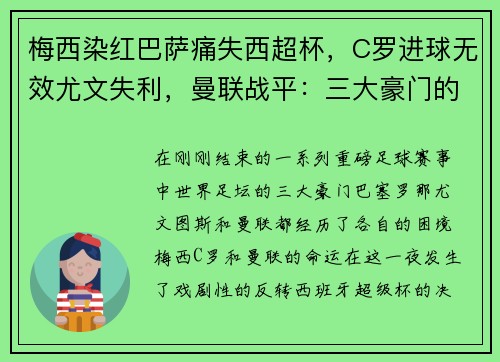 梅西染红巴萨痛失西超杯，C罗进球无效尤文失利，曼联战平：三大豪门的

在刚刚结束的一系列重磅足球赛事中世界足坛的三大豪门巴塞罗那尤文图斯和曼联都经历了各自的困境梅西C罗和曼联的命运在这一夜发生了戏剧性的反转西班牙超级杯的决